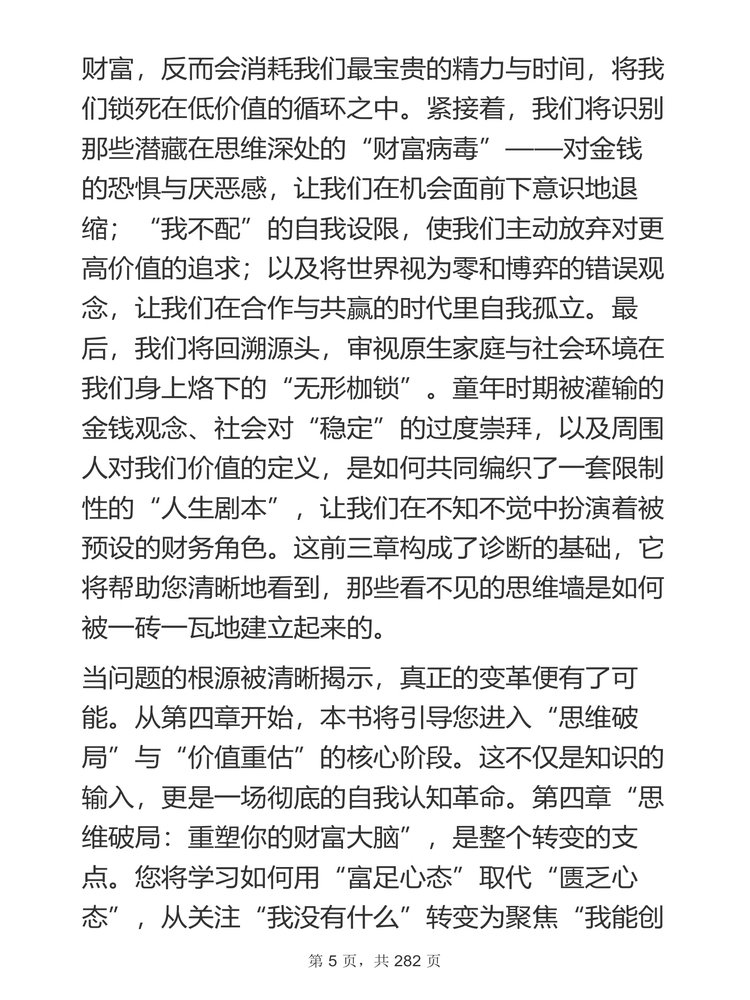 财富，反而会消耗我们最宝贵的精力与时间，将我们锁死在低价值的循环之中。紧接着，我们将识别那些潜藏在思维深处的“财富病毒”——对金钱的恐惧与厌恶感，让我们在机会面前下意识地退缩；“我不配”的自我设限，使我们主动放弃对更高价值的追求；以及将世界视为零和博弈的错误观念，让我们在合作与共赢的时代里自我孤立。最后，我们将回溯源头，审视原生家庭与社会环境在我们身上烙下的“无形枷锁”。童年时期被灌输的金钱观念、社会对“稳定”的过度崇拜，以及周围人对我们价值的定义，是如何共同编织了一套限制性的“人生剧本”，让我们在不知不觉中扮演着被预设的财务角色。这前三章构成了诊断的基础，它将帮助您清晰地看到，那些看不见的思维墙是如何被一砖一瓦地建立起来的。

当问题的根源被清晰揭示，真正的变革便有了可能。从第四章开始，本书将引导您进入“思维破局”与“价值重估”的核心阶段。这不仅是知识的输入，更是一场彻底的自我认知革命。第四章“思维破局：重塑你的财富大脑”，是整个转变的支点。您将学习如何用“富足心态”取代“匮乏心态”，从关注“我没有什么”转变为聚焦“我能创

第 5 页，共 282 页